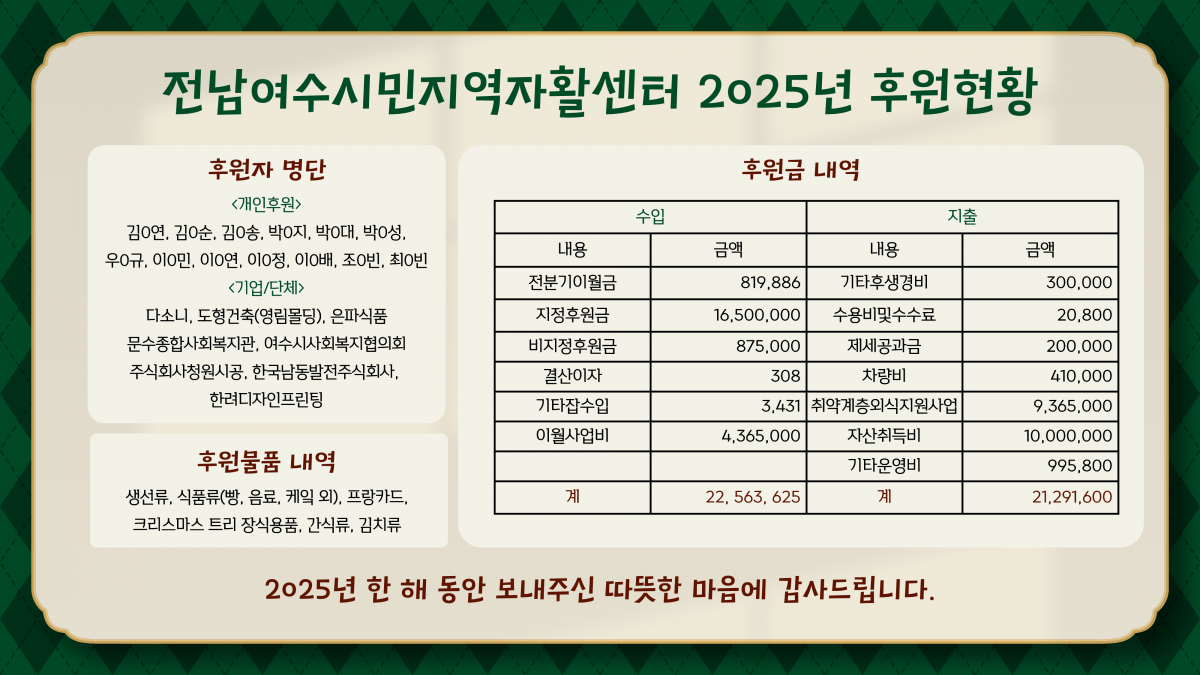 전남여수시민지역자활센터 2025년 후원현황

후원자 명단

<개인후원>

김0연, 김0순, 김0송, 박0지, 박0대, 박0성, 우0규, 이0민, 이0연, 이0정, 이0배, 조0빈, 최0빈

<기업/단체>

다소니, 도형건축(영림몰딩), 은파식품 문수종합사회복지관, 여수시사회복지협의회 주식회사청원시공, 한국남동발전주식회사, 한려디자인프린팅

후원물품 내역

생선류, 식품류(빵, 음료, 케익 외), 프랑카드, 크리스마스 트리 장식용품, 간식류, 김치류

후원금 내역

| 수입 | | 지출 | |
|---|---|---|---|
| 내용 | 금액 | 내용 | 금액 |
| 전분기이월금 | 819,886 | 기타후생경비 | 300,000 |
| 지정후원금 | 16,500,000 | 수용비및수수료 | 20,800 |
| 비지정후원금 | 875,000 | 제세공과금 | 200,000 |
| 결산이자 | 308 | 차량비 | 410,000 |
| 기타잡수입 | 3,431 | 취약계층외식지원사업 | 9,365,000 |
| 이월사업비 | 4,365,000 | 자산취득비 | 10,000,000 |
| | | 기타운영비 | 995,800 |
| 계 | 22, 563, 625 | 계 | 21,291,600 |

2025년 한 해 동안 보내주신 따뜻한 마음에 감사드립니다.